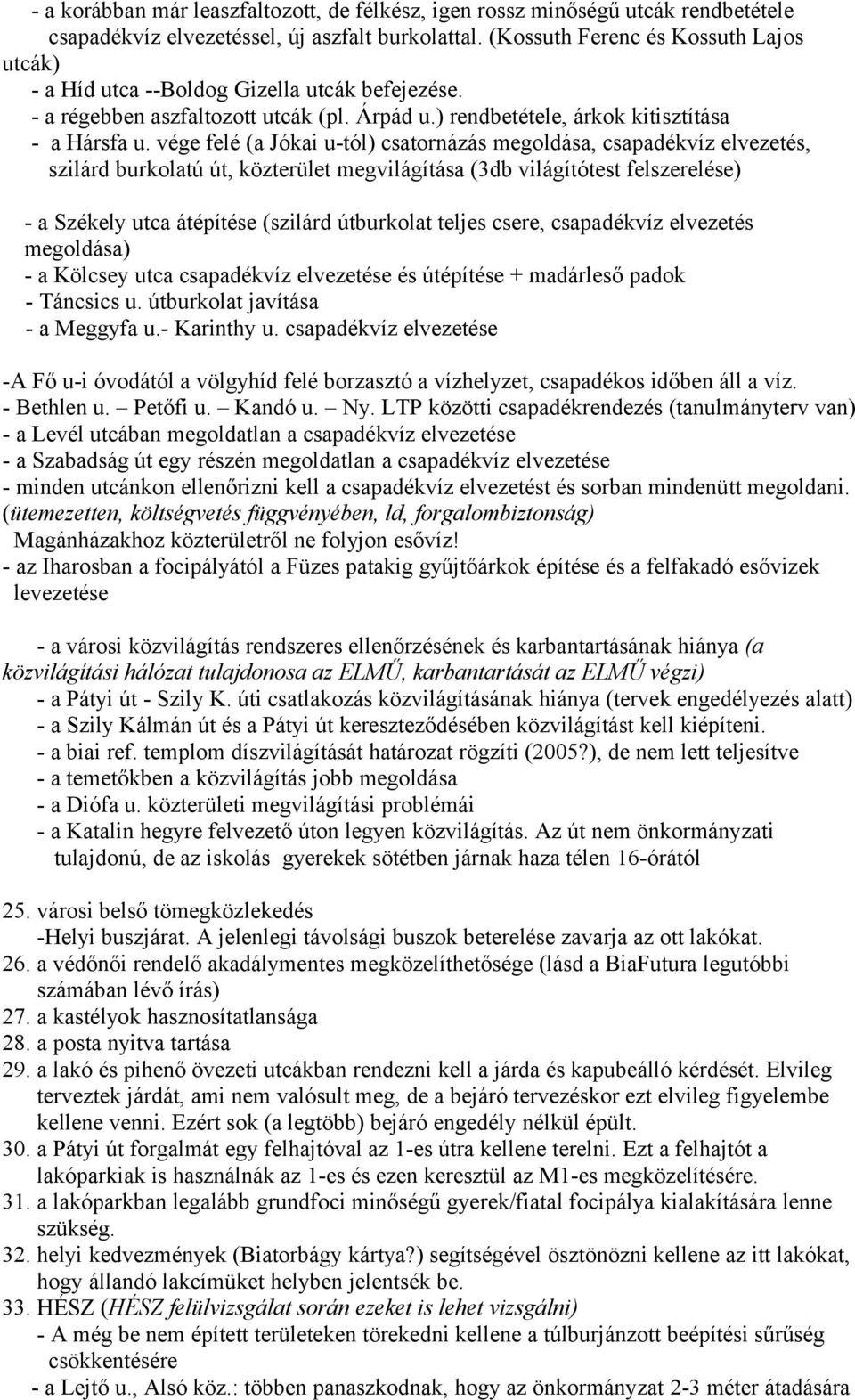 - a korábban már leaszfaltozott, de félkész, igen rossz minőségű utcák rendbetétele csapadékvíz elvezetéssel, új aszfalt burkolattal. (Kossuth Ferenc és Kossuth Lajos utcák)
- a Híd utca --Boldog Gizella utcák befejezése.
- a régebben aszfaltozott utcák (pl. Árpád u.) rendbetétele, árkok kitisztítása
- a Hársfa u. vége felé (a Jókai u-tól) csatornázás megoldása, csapadékvíz elvezetés, szilárd burkolatú út, közterület megvilágítása (3db világítótest felszerelése)

- a Székely utca átépítése (szilárd útburkolat teljes csere, csapadékvíz elvezetés megoldása)
- a Kölcsey utca csapadékvíz elvezetése és útépítése + madárleső padok
- Táncsics u. útburkolat javítása
- a Meggyfa u.- Karinthy u. csapadékvíz elvezetése

-A Fő u-i óvodától a völgyhíd felé borzasztó a vízhelyzet, csapadékos időben áll a víz.
- Bethlen u. – Petőfi u. – Kandó u. – Ny. LTP közötti csapadékrendezés (tanulmányterv van)
- a Levél utcában megoldatlan a csapadékvíz elvezetése
- a Szabadság út egy részén megoldatlan a csapadékvíz elvezetése
- minden utcánkon ellenőrizni kell a csapadékvíz elvezetést és sorban mindenütt megoldani. (ütemezetten, költségvetés függvényében, ld, forgalombiztonság)
Magánházakhoz közterületről ne folyjon esővíz!
- az Iharosban a focipályától a Füzes patakig gyűjtőárkok építése és a felfakadó esővizek levezetése

- a városi közvilágítás rendszeres ellenőrzésének és karbantartásának hiánya (a közvilágítási hálózat tulajdonosa az ELMŰ, karbantartását az ELMŰ végzi)
- a Pátyi út - Szily K. úti csatlakozás közvilágításának hiánya (tervek engedélyezés alatt)
- a Szily Kálmán út és a Pátyi út kereszteződésében közvilágítást kell kiépíteni.
- a biai ref. templom díszvilágítását határozat rögzíti (2005?), de nem lett teljesítve
- a temetőkben a közvilágítás jobb megoldása
- a Diófa u. közterületi megvilágítási problémái
- a Katalin hegyre felvezető úton legyen közvilágítás. Az út nem önkormányzati tulajdonú, de az iskolás gyerekek sötétben járnak haza télen 16-órától

25. városi belső tömegközlekedés
-Helyi buszjárat. A jelenlegi távolsági buszok beterelése zavarja az ott lakókat.
26. a védőnői rendelő akadálymentes megközelíthetősége (lásd a BiaFutura legutóbbi számában lévő írás)
27. a kastélyok hasznosítatlansága
28. a posta nyitva tartása
29. a lakó és pihenő övezeti utcákban rendezni kell a járda és kapubeálló kérdését. Elvileg terveztek járdát, ami nem valósult meg, de a bejáró tervezéskor ezt elvileg figyelembe kellene venni. Ezért sok (a legtöbb) bejáró engedély nélkül épült.
30. a Pátyi út forgalmát egy felhajtóval az 1-es útra kellene terelni. Ezt a felhajtót a lakóparkiak is használnák az 1-es és ezen keresztül az M1-es megközelítésére.
31. a lakóparkban legalább grundfoci minőségű gyerek/fiatal focipálya kialakítására lenne szükség.
32. helyi kedvezmények (Biatorbágy kártya?) segítségével ösztönözni kellene az itt lakókat, hogy állandó lakcímüket helyben jelentsék be.
33. HÉSZ (HÉSZ felülvizsgálat során ezeket is lehet vizsgálni)
- A még be nem épített területeken törekedni kellene a túlburjánzott beépítési sűrűség csökkentésére
- a Lejtő u., Alsó köz.: többen panaszkodnak, hogy az önkormányzat 2-3 méter átadására